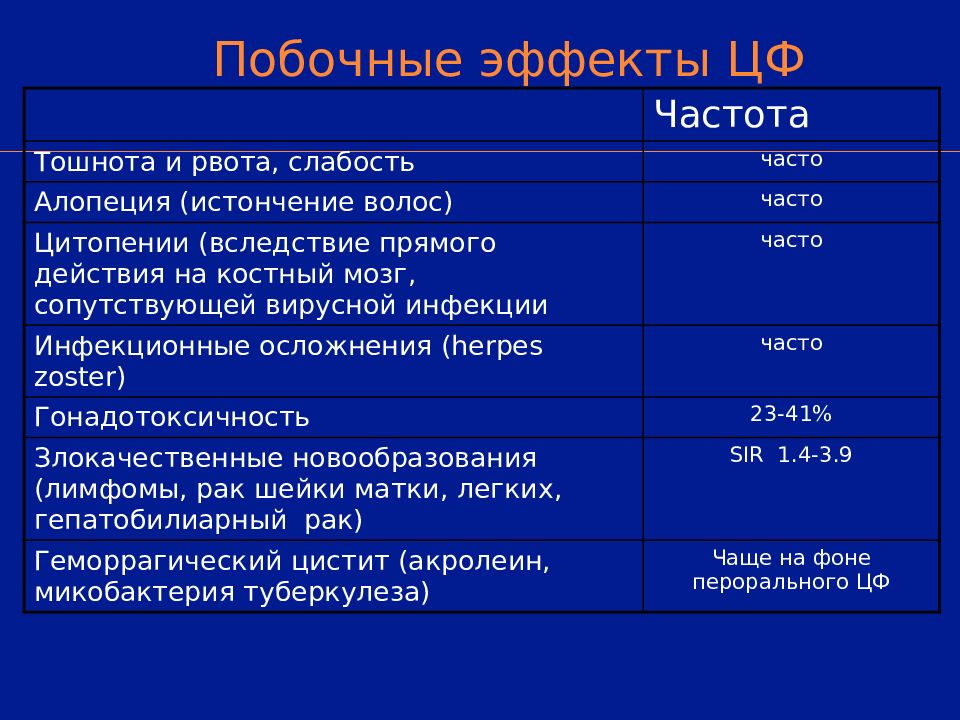 Побочные эффекты ЦФ

| | Частота |
|---|---|
| Тошнота и рвота, слабость | часто |
| Алопеция (истончение волос) | часто |
| Цитопении (вследствие прямого действия на костный мозг, сопутствующей вирусной инфекции | часто |
| Инфекционные осложнения (herpes zoster) | часто |
| Гонадотоксичность | 23-41% |
| Злокачественные новообразования (лимфомы, рак шейки матки, легких, гепатобилиарный рак) | SIR 1.4-3.9 |
| Геморрагический цистит (акролеин, микобактерия туберкулеза) | Чаще на фоне перорального ЦФ |